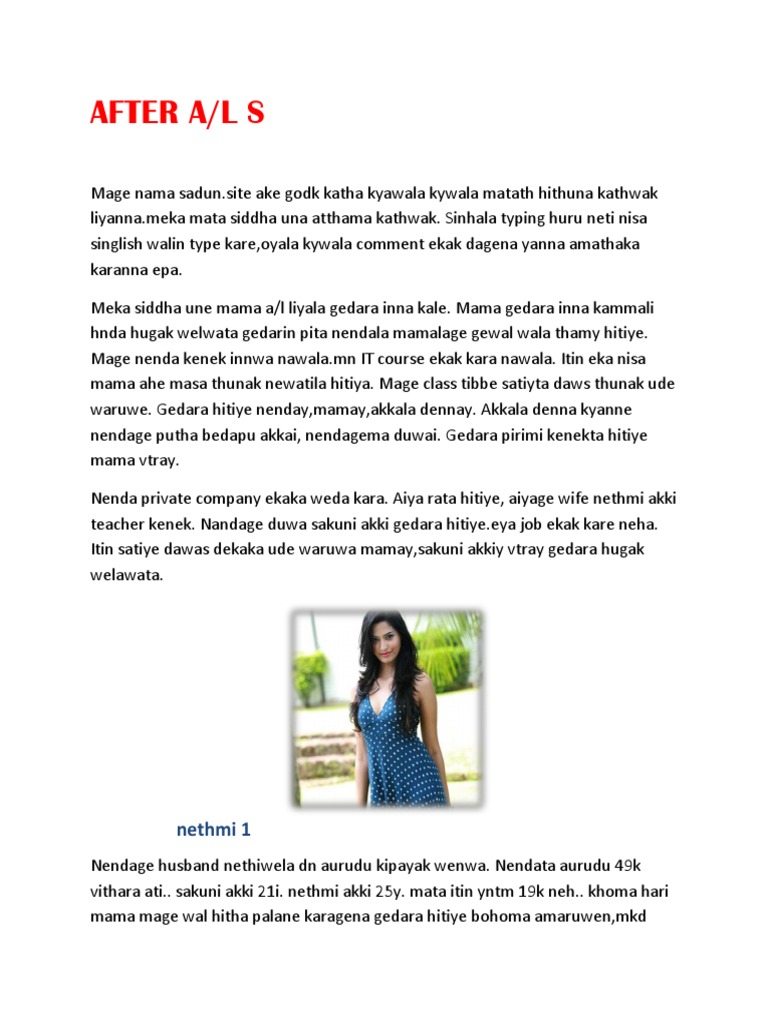 AFTER A/L S

Mage nama sadun.site ake godk katha kyawala kywala matath hithuna kathwak liyanna.meka mata siddha una atthama kathwak. Sinhala typing huru neti nisa singlish walin type kare,oyala kywala comment ekak dagena yanna amathaka karanna epa.

Meka siddha une mama a/l liyala gedara inna kale. Mama gedara inna kammali hnda hugak welwata gedarin pita nendala mamalage gewal wala thamy hitiye. Mage nenda kenek innwa nawala.mn IT course ekak kara nawala. Itin eka nisa mama ahe masa thunak newatila hitiya. Mage class tibbe satiyta daws thunak ude waruwe. Gedara hitiye nenday,mamay,akkala dennay. Akkala denna kyanne nendage putha bedapu akkai, nendagema duwai. Gedara pirimi kenekta hitiye mama vtray.

Nenda private company ekaka weda kara. Aiya rata hitiye, aiyage wife nethmi akki teacher kenek. Nandage duwa sakuni akki gedara hitiye.eya job ekak kare neha. Itin satiye dawas dekaka ude waruwa mamay,sakuni akkiy vtray gedara hugak welawata.

nethmi 1

Nendage husband nethiwela dn aurudu kipayak wenwa. Nendata aurudu 49k vithara ati.. sakuni akki 21i. nethmi akki 25y. mata itin yntm 19k neh.. khoma hari mama mage wal hitha palane karagena gedara hitiye bohoma amaruwen,mkd